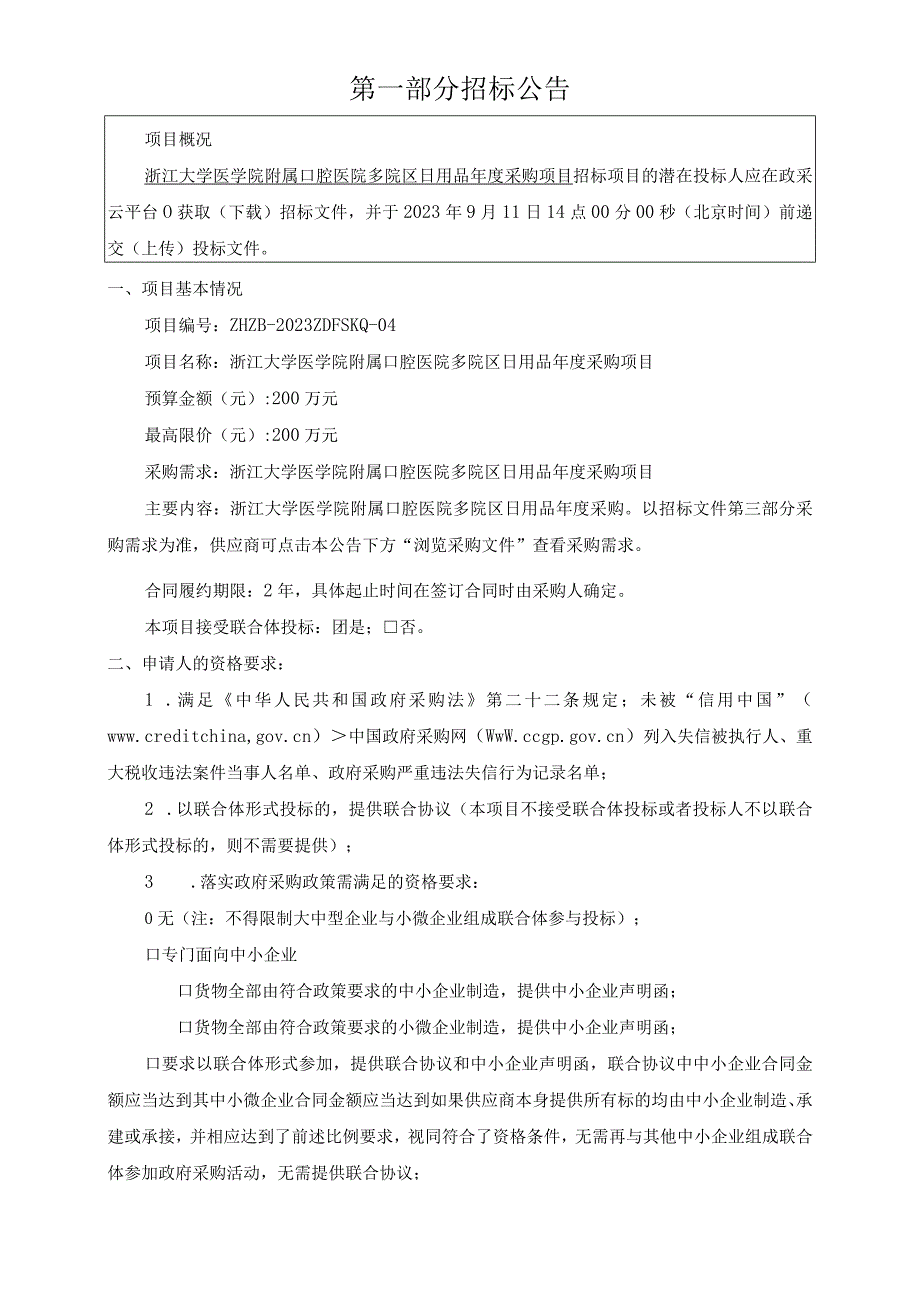 第一部分招标公告

项目概况

浙江大学医学院附属口腔医院多院区日用品年度采购项目招标项目的潜在投标人应在政采云平台0获取（下载）招标文件，并于2023年9月11日14点00分00秒（北京时间）前递交（上传）投标文件。

一、项目基本情况

项目编号：ZHZB-2023ZDFSKQ-04

项目名称：浙江大学医学院附属口腔医院多院区日用品年度采购项目

预算金额（元）:200万元

最高限价（元）:200万元

采购需求：浙江大学医学院附属口腔医院多院区日用品年度采购项目

主要内容：浙江大学医学院附属口腔医院多院区日用品年度采购。以招标文件第三部分采购需求为准，供应商可点击本公告下方“浏览采购文件”查看采购需求。

合同履约期限：2年，具体起止时间在签订合同时由采购人确定。

本项目接受联合体投标：团是；口否。

二、申请人的资格要求：

1．满足《中华人民共和国政府采购法》第二十二条规定；未被“信用中国”（www.creditchina,gov.cn）>中国政府采购网（WwW.ccgp.gov.cn）列入失信被执行人、重大税收违法案件当事人名单、政府采购严重违法失信行为记录名单；

2．以联合体形式投标的，提供联合协议（本项目不接受联合体投标或者投标人不以联合体形式投标的，则不需要提供）；

3　.落实政府采购政策需满足的资格要求：

0无（注：不得限制大中型企业与小微企业组成联合体参与投标）；

口专门面向中小企业

口货物全部由符合政策要求的中小企业制造，提供中小企业声明函；

口货物全部由符合政策要求的小微企业制造，提供中小企业声明函；

口要求以联合体形式参加，提供联合协议和中小企业声明函，联合协议中中小企业合同金额应当达到其中小微企业合同金额应当达到如果供应商本身提供所有标的均由中小企业制造、承建或承接，并相应达到了前述比例要求，视同符合了资格条件，无需再与其他中小企业组成联合体参加政府采购活动，无需提供联合协议；